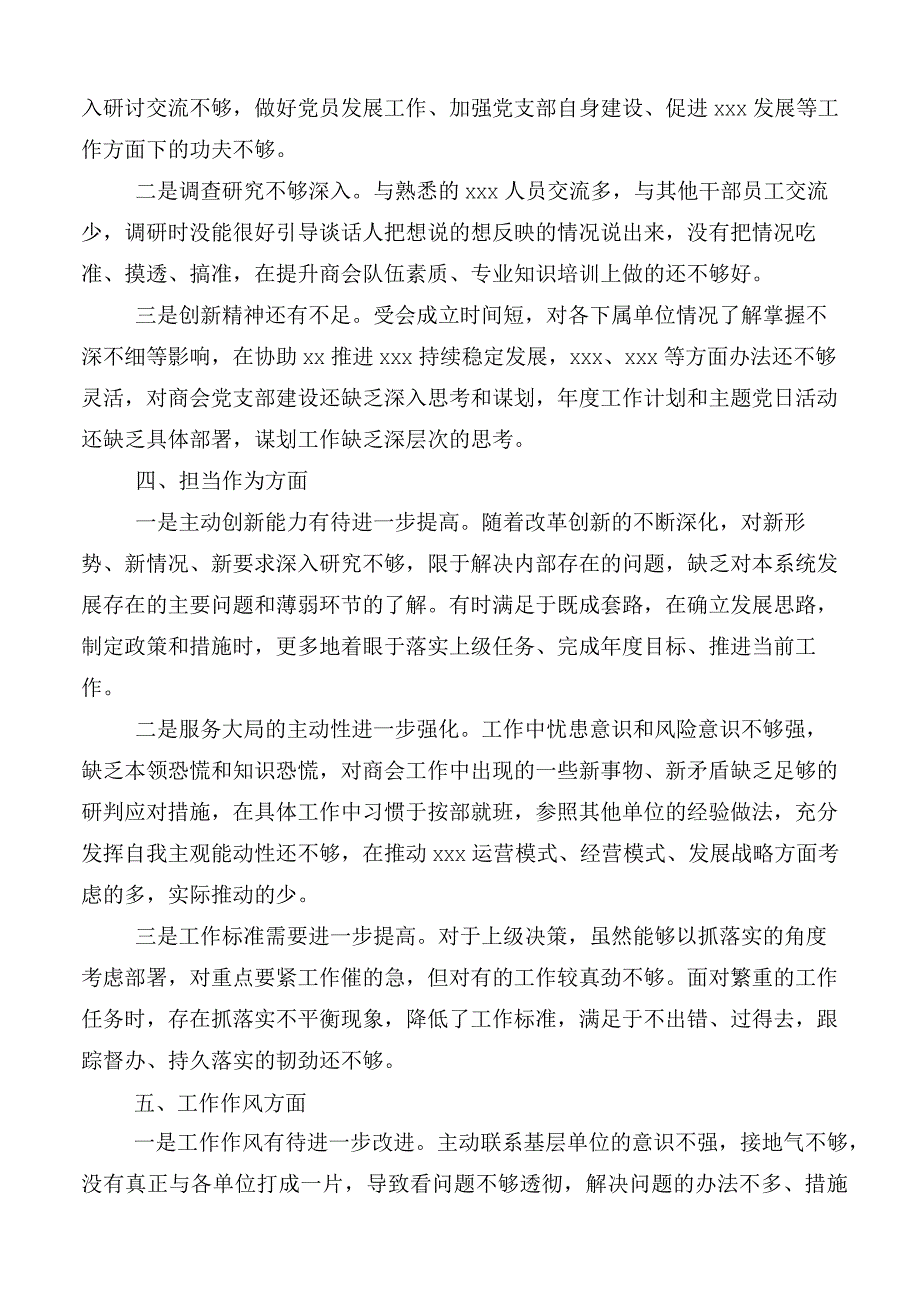 入研讨交流不够，做好党员发展工作、加强党支部自身建设、促进 xxx 发展等工作方面下的功夫不够。

二是调查研究不够深入。与熟悉的 xxx 人员交流多，与其他干部员工交流少，调研时没能很好引导谈话人把想说的想反映的情况说出来，没有把情况吃准、摸透、搞准，在提升商会队伍素质、专业知识培训上做的还不够好。

三是创新精神还有不足。受会成立时间短，对各下属单位情况了解掌握不深不细等影响，在协助 xx 推进 xxx 持续稳定发展，xxx、xxx 等方面办法还不够灵活，对商会党支部建设还缺乏深入思考和谋划，年度工作计划和主题党日活动还缺乏具体部署，谋划工作缺乏深层次的思考。

四、担当作为方面

一是主动创新能力有待进一步提高。随着改革创新的不断深化，对新形势、新情况、新要求深入研究不够，限于解决内部存在的问题，缺乏对本系统发展存在的主要问题和薄弱环节的了解。有时满足于既成套路，在确立发展思路，制定政策和措施时，更多地着眼于落实上级任务、完成年度目标、推进当前工作。

二是服务大局的主动性进一步强化。工作中忧患意识和风险意识不够强，缺乏本领恐慌和知识恐慌，对商会工作中出现的一些新事物、新矛盾缺乏足够的研判应对措施，在具体工作中习惯于按部就班，参照其他单位的经验做法，充分发挥自我主观能动性还不够，在推动 xxx 运营模式、经营模式、发展战略方面考虑的多，实际推动的少。

三是工作标准需要进一步提高。对于上级决策，虽然能够以抓落实的角度考虑部署，对重点要紧工作催的急，但对有的工作较真劲不够。面对繁重的工作任务时，存在抓落实不平衡现象，降低了工作标准，满足于不出错、过得去，跟踪督办、持久落实的韧劲还不够。

五、工作作风方面

一是工作作风有待进一步改进。主动联系基层单位的意识不强，接地气不够，没有真正与各单位打成一片，导致看问题不够透彻，解决问题的办法不多、措施